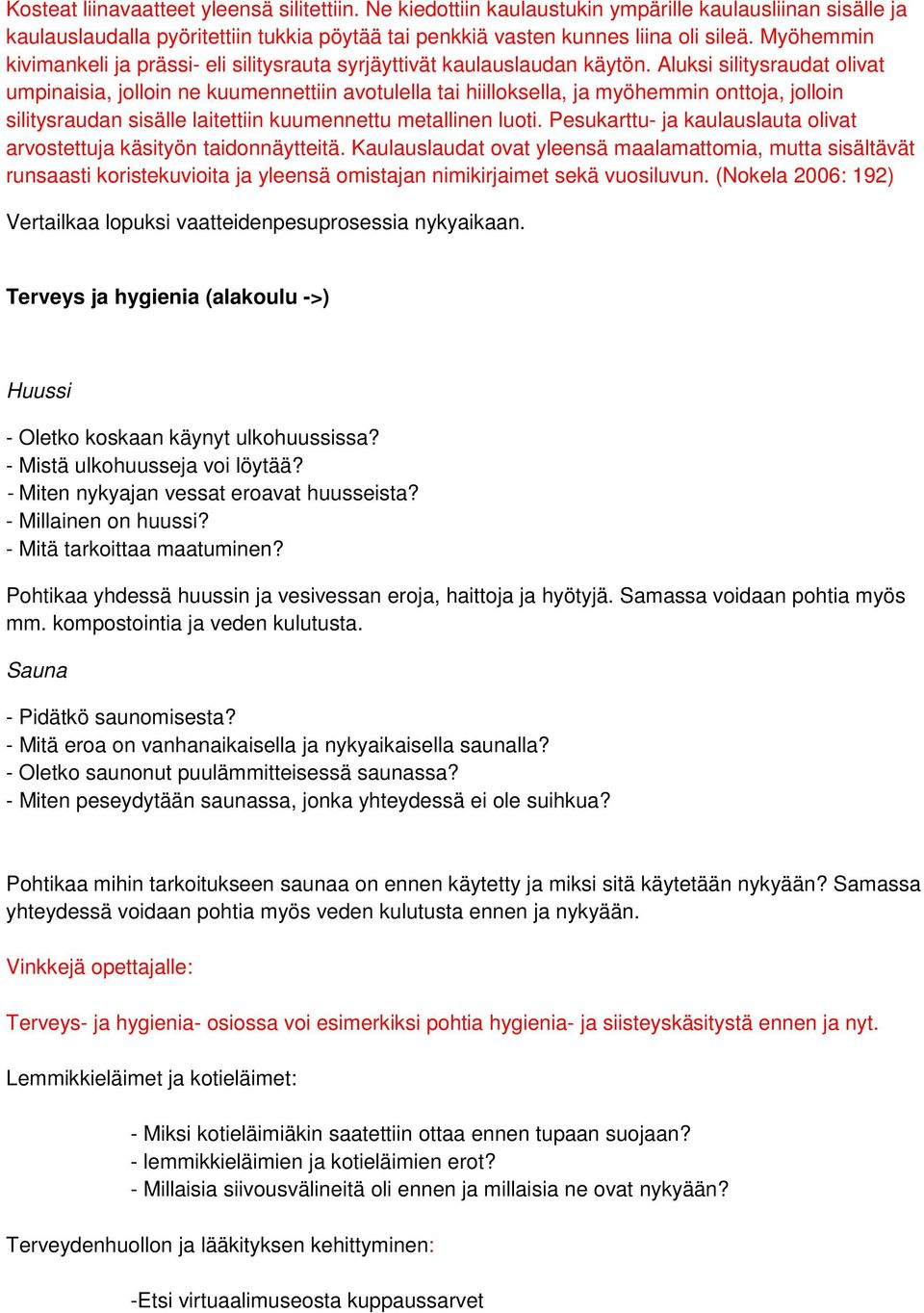 Kosteat liinavaatteet yleensä silitettiin. Ne kiedottiin kaulaustukin ympärille kaulausliinan sisälle ja kaulauslaudalla pyöritettiin tukkia pöytää tai penkkiä vasten kunnes liina oli sileä. Myöhemmin kivimankeli ja prässi- eli silitysrauta syrjäyttivät kaulauslaudan käytön. Aluksi silitysraudat olivat umpinaisia, jolloin ne kuumennettiin avotulella tai hiilloksella, ja myöhemmin onttoja, jolloin silitysraudan sisälle laitettiin kuumennettu metallinen luoti. Pesukarttu- ja kaulauslauta olivat arvostettuja käsityön taidonnäytteitä. Kaulauslaudat ovat yleensä maalamattomia, mutta sisältävät runsaasti koristekuvioita ja yleensä omistajan nimikirjaimet sekä vuosiluvun. (Nokela 2006: 192)

Vertailkaa lopuksi vaatteidenpesuprosessia nykyaikaan.

Terveys ja hygienia (alakoulu ->)

Huussi

- Oletko koskaan käynyt ulkohuussissa?
- Mistä ulkohuusseja voi löytää?
- Miten nykyajan vessat eroavat huusseista?
- Millainen on huussi?
- Mitä tarkoittaa maatuminen?

Pohtikaa yhdessä huussin ja vesivessan eroja, haittoja ja hyötyjä. Samassa voidaan pohtia myös mm. kompostointia ja veden kulutusta.

Sauna

- Pidätkö saunomisesta?
- Mitä eroa on vanhanaikaisella ja nykyaikaisella saunalla?
- Oletko saunonut puulämmitteisessä saunassa?
- Miten peseydytään saunassa, jonka yhteydessä ei ole suihkua?

Pohtikaa mihin tarkoitukseen saunaa on ennen käytetty ja miksi sitä käytetään nykyään? Samassa yhteydessä voidaan pohtia myös veden kulutusta ennen ja nykyään.

Vinkkejä opettajalle:

Terveys- ja hygienia- osiossa voi esimerkiksi pohtia hygienia- ja siisteyskäsitystä ennen ja nyt.

Lemmikkieläimet ja kotieläimet:

- Miksi kotieläimiäkin saatettiin ottaa ennen tupaan suojaan?
- lemmikkieläimien ja kotieläimien erot?
- Millaisia siivousvälineitä oli ennen ja millaisia ne ovat nykyään?

Terveydenhuollon ja lääkityksen kehittyminen:

-Etsi virtuaalimuseosta kuppaussarvet